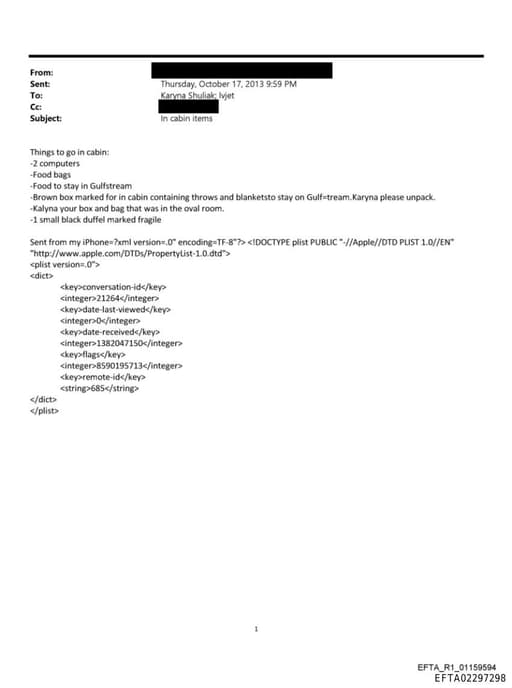 From:
Sent: Thursday, October 17, 2013 9:59 PM
To: Karyna Shuliak; lvjet
Cc:
Subject: In cabin items

Things to go in cabin:
-2 computers
-Food bags
-Food to stay in Gulfstream
-Brown box marked for in cabin containing throws and blanketsto stay on Gulf=tream.Karyna please unpack.
-Kalyna your box and bag that was in the oval room.
-1 small black duffel marked fragile

Sent from my iPhone=?xml version=.0" encoding=TF-8"?> <!DOCTYPE plist PUBLIC "-//Apple//DTD PLIST 1.0//EN" "http://www.apple.com/DTDs/PropertyList-1.0.dtd">
<plist version=.0">
<dict>
<key>conversation-id</key>
<integer>21264</integer>
<key>date-last-viewed</key>
<integer>0</integer>
<key>date-received</key>
<integer>1382047150</integer>
<key>flags</key>
<integer>8590195713</integer>
<key>remote-id</key>
<string>685</string>
</dict>
</plist>

1

EFTA_R1_01159594
EFTA02297298